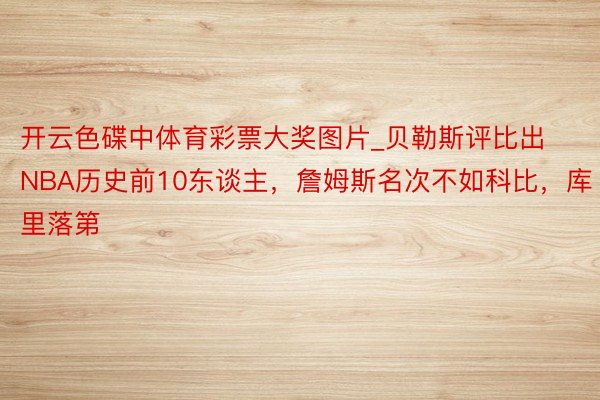 开云色碟中体育彩票大奖图片_贝勒斯评比出NBA历史前10东谈主，詹姆斯名次不如科比，库里落第